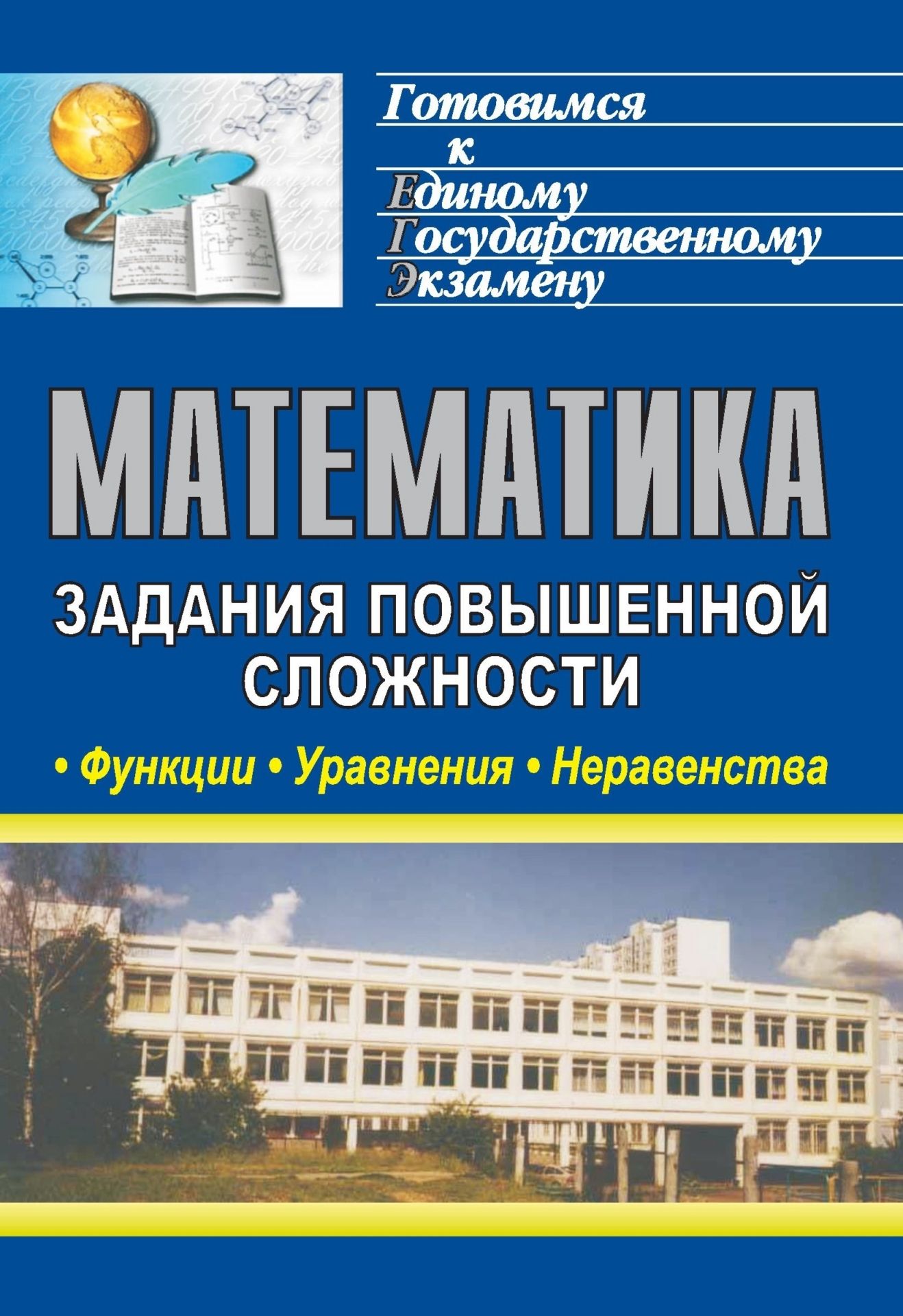 Готовимся
к
Единому
Государственному
Экзамену

МАТЕМАТИКА

ЗАДАНИЯ ПОВЫШЕННОЙ СЛОЖНОСТИ

• Функции • Уравнения • Неравенства